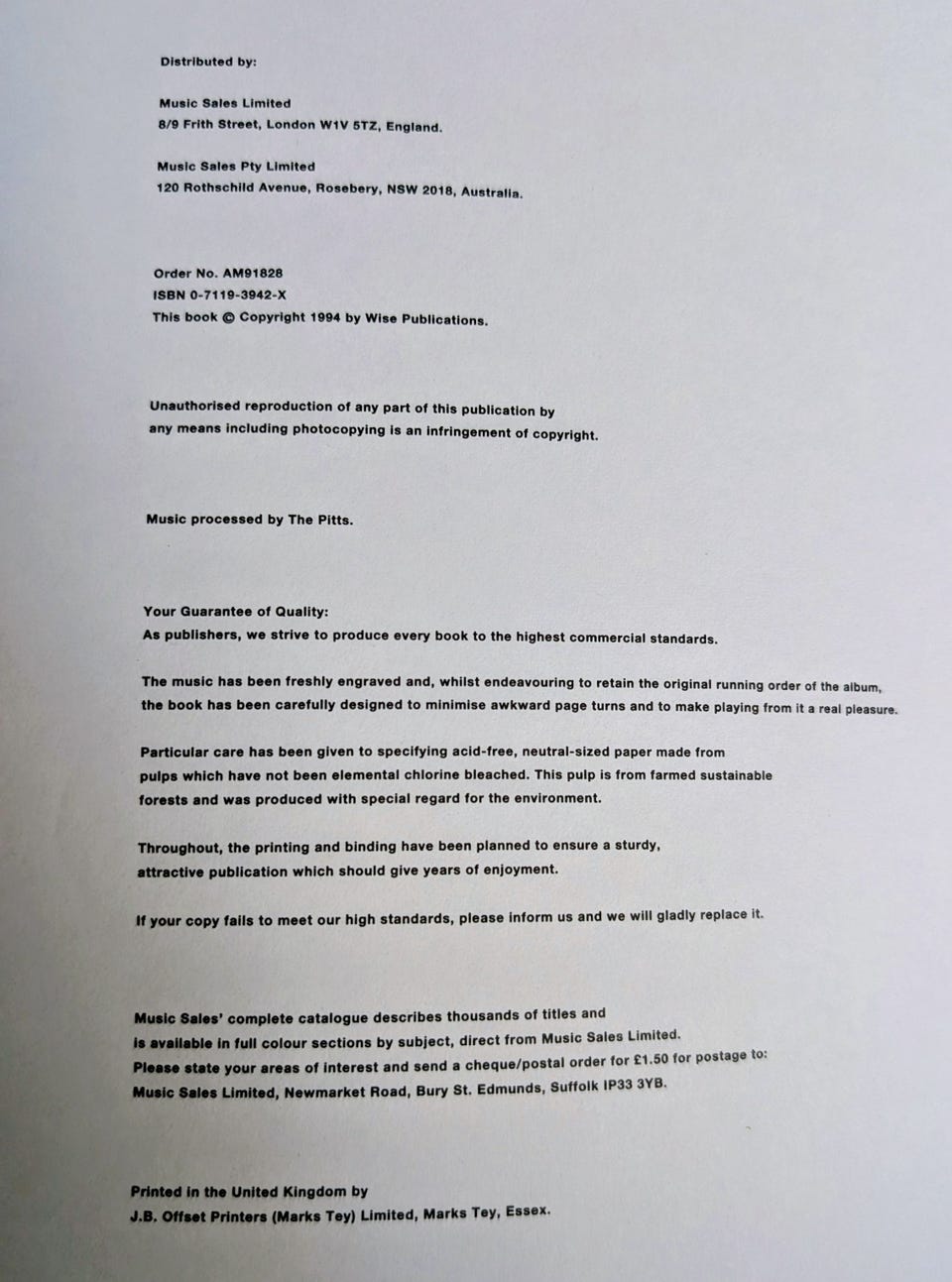 Distributed by:

Music Sales Limited
8/9 Frith Street, London W1V 5TZ, England.

Music Sales Pty Limited
120 Rothschild Avenue, Rosebery, NSW 2018, Australia.

Order No. AM91828
ISBN 0-7119-3942-X
This book © Copyright 1994 by Wise Publications.

Unauthorised reproduction of any part of this publication by any means including photocopying is an infringement of copyright.

Music processed by The Pitts.

Your Guarantee of Quality:
As publishers, we strive to produce every book to the highest commercial standards.

The music has been freshly engraved and, whilst endeavouring to retain the original running order of the album, the book has been carefully designed to minimise awkward page turns and to make playing from it a real pleasure.

Particular care has been given to specifying acid-free, neutral-sized paper made from pulps which have not been elemental chlorine bleached. This pulp is from farmed sustainable forests and was produced with special regard for the environment.

Throughout, the printing and binding have been planned to ensure a sturdy, attractive publication which should give years of enjoyment.

If your copy fails to meet our high standards, please inform us and we will gladly replace it.

Music Sales' complete catalogue describes thousands of titles and is available in full colour sections by subject, direct from Music Sales Limited. Please state your areas of interest and send a cheque/postal order for £1.50 for postage to: Music Sales Limited, Newmarket Road, Bury St. Edmunds, Suffolk IP33 3YB.

Printed in the United Kingdom by
J.B. Offset Printers (Marks Tey) Limited, Marks Tey, Essex.